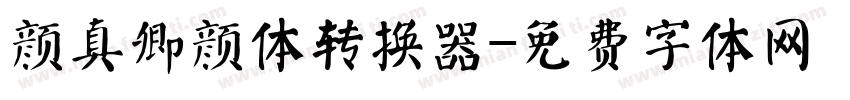 颜真卿颜体转换器-免费字体网